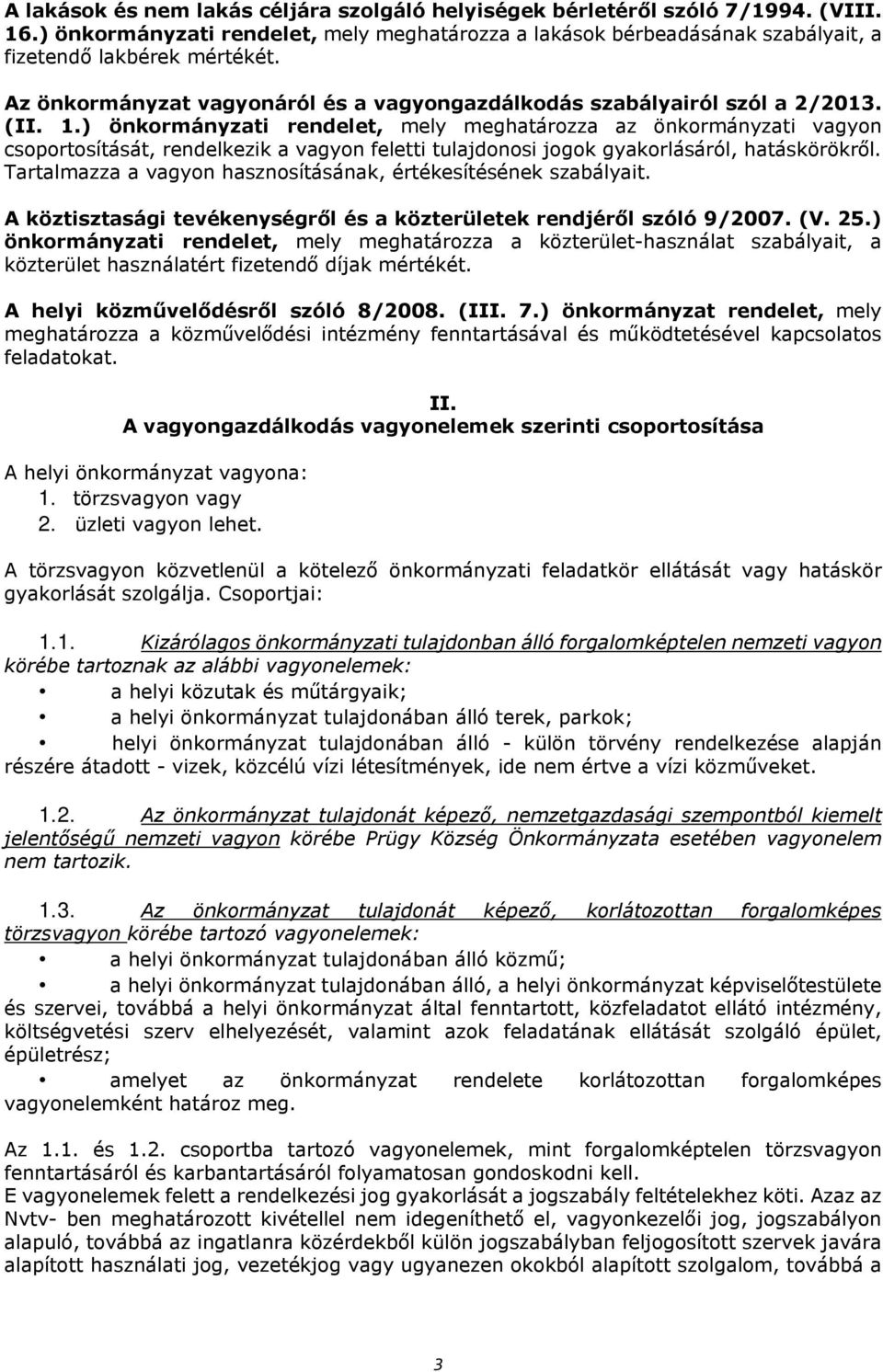 A lakások és nem lakás céljára szolgáló helyiségek bérletéről szóló 7/1994. (VIII. 16.) önkormányzati rendelet, mely meghatározza a lakások bérbeadásának szabályait, a fizetendő lakbérek mértékét.

Az önkormányzat vagyonáról és a vagyongazdálkodás szabályairól szól a 2/2013. (II. 1.) önkormányzati rendelet, mely meghatározza az önkormányzati vagyon csoportosítását, rendelkezik a vagyon feletti tulajdonosi jogok gyakorlásáról, hatáskörökről. Tartalmazza a vagyon hasznosításának, értékesítésének szabályait.

A köztisztasági tevékenységről és a közterületek rendjéről szóló 9/2007. (V. 25.) önkormányzati rendelet, mely meghatározza a közterület-használat szabályait, a közterület használatért fizetendő díjak mértékét.

A helyi közművelődésről szóló 8/2008. (III. 7.) önkormányzat rendelet, mely meghatározza a közművelődési intézmény fenntartásával és működtetésével kapcsolatos feladatokat.

II.
A vagyongazdálkodás vagyonelemek szerinti csoportosítása

A helyi önkormányzat vagyona:
1. törzsvagyon vagy
2. üzleti vagyon lehet.

A törzsvagyon közvetlenül a kötelező önkormányzati feladatkör ellátását vagy hatáskör gyakorlását szolgálja. Csoportjai:

1.1. Kizárólagos önkormányzati tulajdonban álló forgalomképtelen nemzeti vagyon körébe tartoznak az alábbi vagyonelemek:
• a helyi közutak és műtárgyaik;
• a helyi önkormányzat tulajdonában álló terek, parkok;
• helyi önkormányzat tulajdonában álló - külön törvény rendelkezése alapján részére átadott - vizek, közcélú vízi létesítmények, ide nem értve a vízi közműveket.

1.2. Az önkormányzat tulajdonát képező, nemzetgazdasági szempontból kiemelt jelentőségű nemzeti vagyon körébe Prügy Község Önkormányzata esetében vagyonelem nem tartozik.

1.3. Az önkormányzat tulajdonát képező, korlátozottan forgalomképes törzsvagyon körébe tartozó vagyonelemek:
• a helyi önkormányzat tulajdonában álló közmű;
• a helyi önkormányzat tulajdonában álló, a helyi önkormányzat képviselőtestülete és szervei, továbbá a helyi önkormányzat által fenntartott, közfeladatot ellátó intézmény, költségvetési szerv elhelyezését, valamint azok feladatának ellátását szolgáló épület, épületrész;
• amelyet az önkormányzat rendelete korlátozottan forgalomképes vagyonelemként határoz meg.

Az 1.1. és 1.2. csoportba tartozó vagyonelemek, mint forgalomképtelen törzsvagyon fenntartásáról és karbantartásáról folyamatosan gondoskodni kell.
E vagyonelemek felett a rendelkezési jog gyakorlását a jogszabály feltételekhez köti. Azaz az Nvtv- ben meghatározott kivétellel nem idegeníthető el, vagyonkezelői jog, jogszabályon alapuló, továbbá az ingatlanra közérdekből külön jogszabályban feljogosított szervek javára alapított használati jog, vezetékjog vagy ugyanezen okokból alapított szolgalom, továbbá a

3